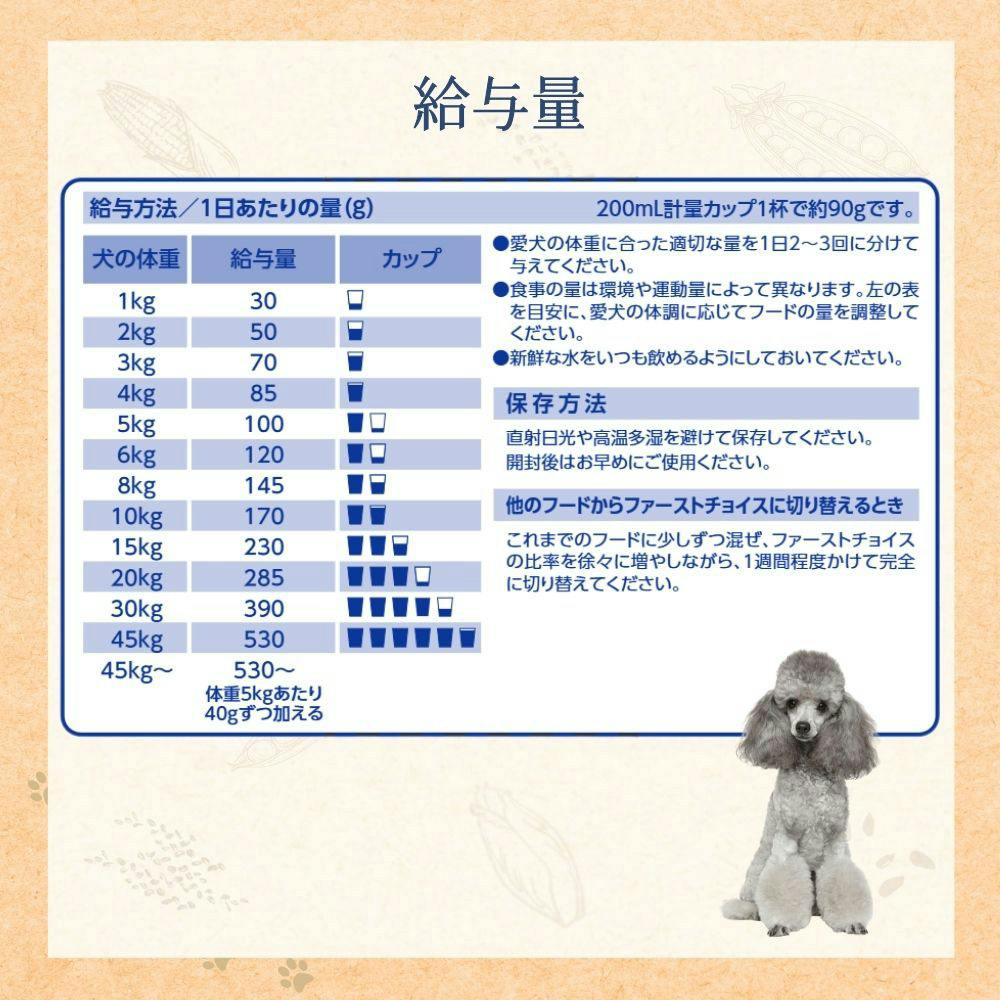 給与量

給与方法／1日あたりの量(g)

200mL計量カップ1杯で約90gです。

| 犬の体重 | 給与量 | カップ |
|---|---|---|
| 1kg | 30 | |
| 2kg | 50 | |
| 3kg | 70 | |
| 4kg | 85 | |
| 5kg | 100 | |
| 6kg | 120 | |
| 8kg | 145 | |
| 10kg | 170 | |
| 15kg | 230 | |
| 20kg | 285 | |
| 30kg | 390 | |
| 45kg | 530 | |
| 45kg～ | 530～ 体重5kgあたり40gずつ加える | |

●愛犬の体重に合った適切な量を1日2～3回に分けて与えてください。

●食事の量は環境や運動量によって異なります。左の表を目安に、愛犬の体調に応じてフードの量を調整してください。

●新鮮な水をいつも飲めるようにしておいてください。

保存方法

直射日光や高温多湿を避けて保存してください。
開封後はお早めにご使用ください。

他のフードからファーストチョイスに切り替えるとき

これまでのフードに少しずつ混ぜ、ファーストチョイスの比率を徐々に増やしながら、1週間程度かけて完全に切り替えてください。